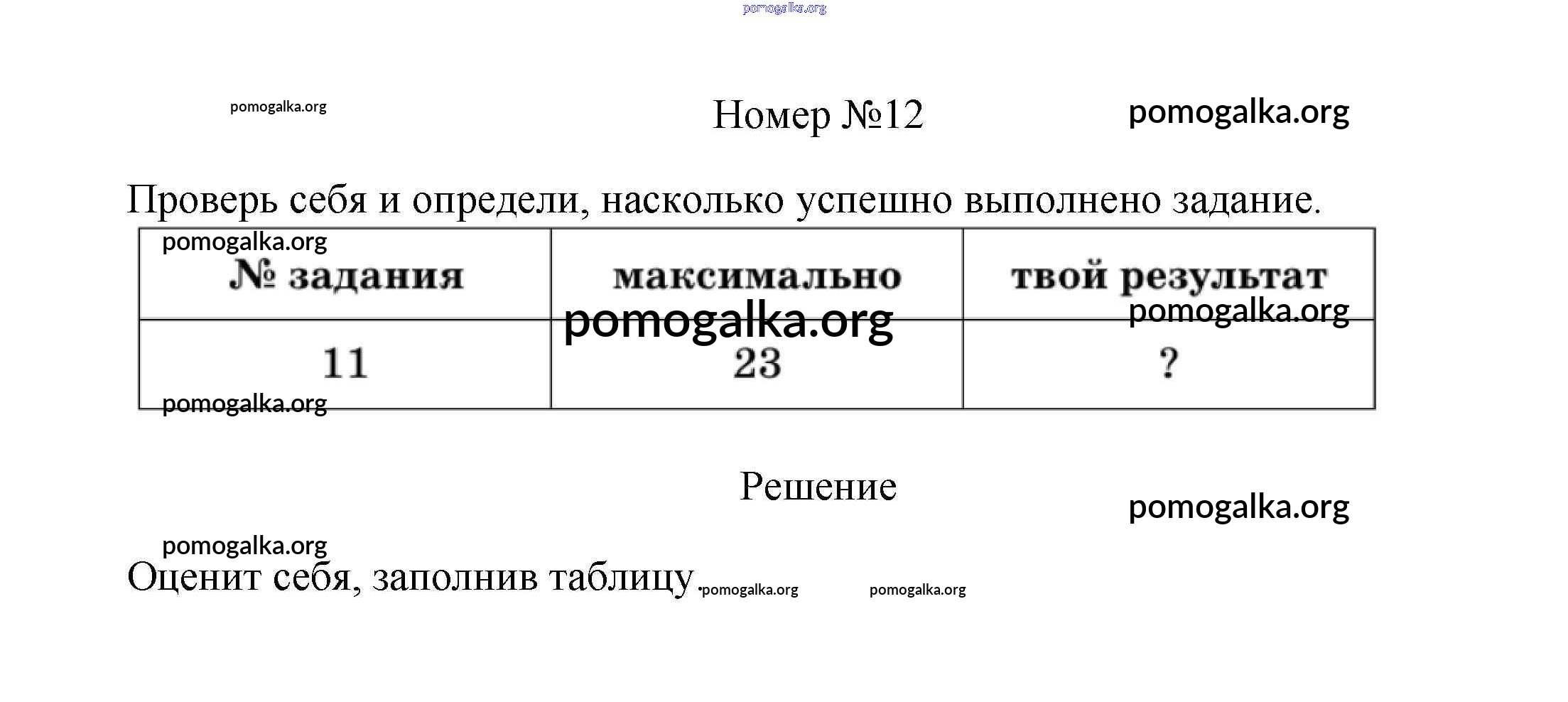 pomogalka.org

pomogalka.org

Номер №12

pomogalka.org

Проверь себя и определи, насколько успешно выполнено задание.

pomogalka.org

| № задания | максимально | твой результат |
|---|---|---|
| 11 | 23 | ? |

pomogalka.org

pomogalka.org

pomogalka.org

Решение

pomogalka.org

pomogalka.org

Оценит себя, заполнив таблицу. pomogalka.org pomogalka.org